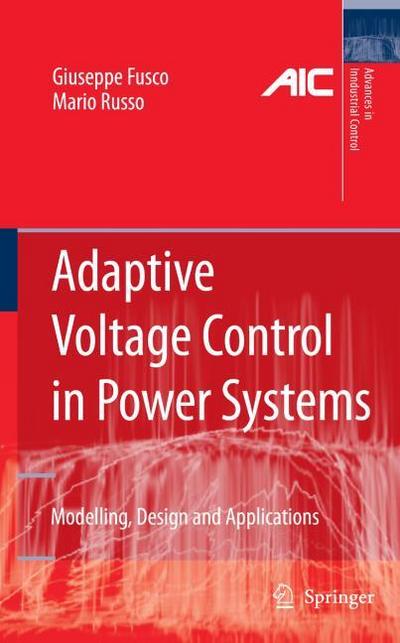 Giuseppe Fusco
Mario Russo

AIC

Advances in Industrial Control

Adaptive Voltage Control in Power Systems

Modelling, Design and Applications

Springer